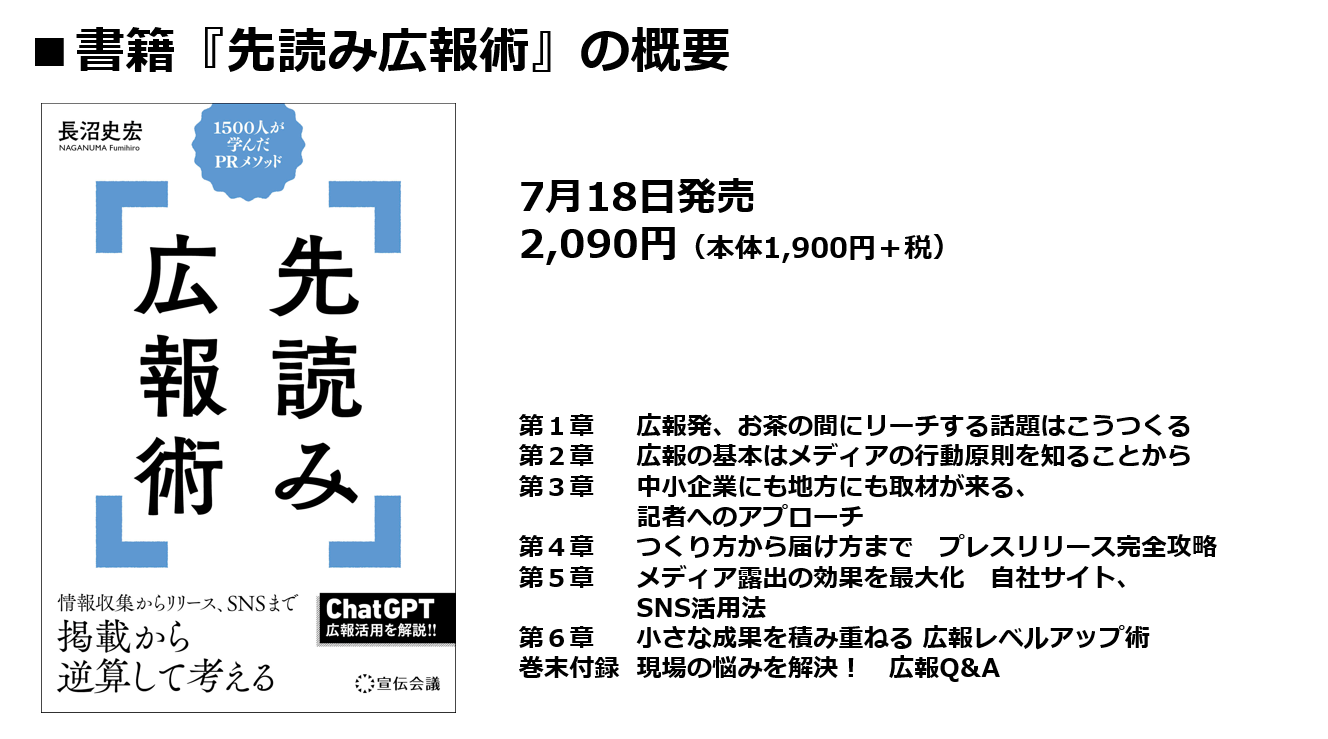 ■書籍『先読み広報術』の概要

長沼史宏
NAGANUMA Fumihiro

1500人が学んだPRメソッド

先読み広報術

情報収集からリリース、SNSまで
掲載から逆算して考える

ChatGPT
広報活用を解説!!

宣伝会議

7月18日発売
2,090円（本体1,900円＋税）

第１章　広報発、お茶の間にリーチする話題はこうつくる
第２章　広報の基本はメディアの行動原則を知ることから
第３章　中小企業にも地方にも取材が来る、記者へのアプローチ
第４章　つくり方から届け方まで　プレスリリース完全攻略
第５章　メディア露出の効果を最大化　自社サイト、SNS活用法
第６章　小さな成果を積み重ねる 広報レベルアップ術
巻末付録　現場の悩みを解決！　広報Q&A